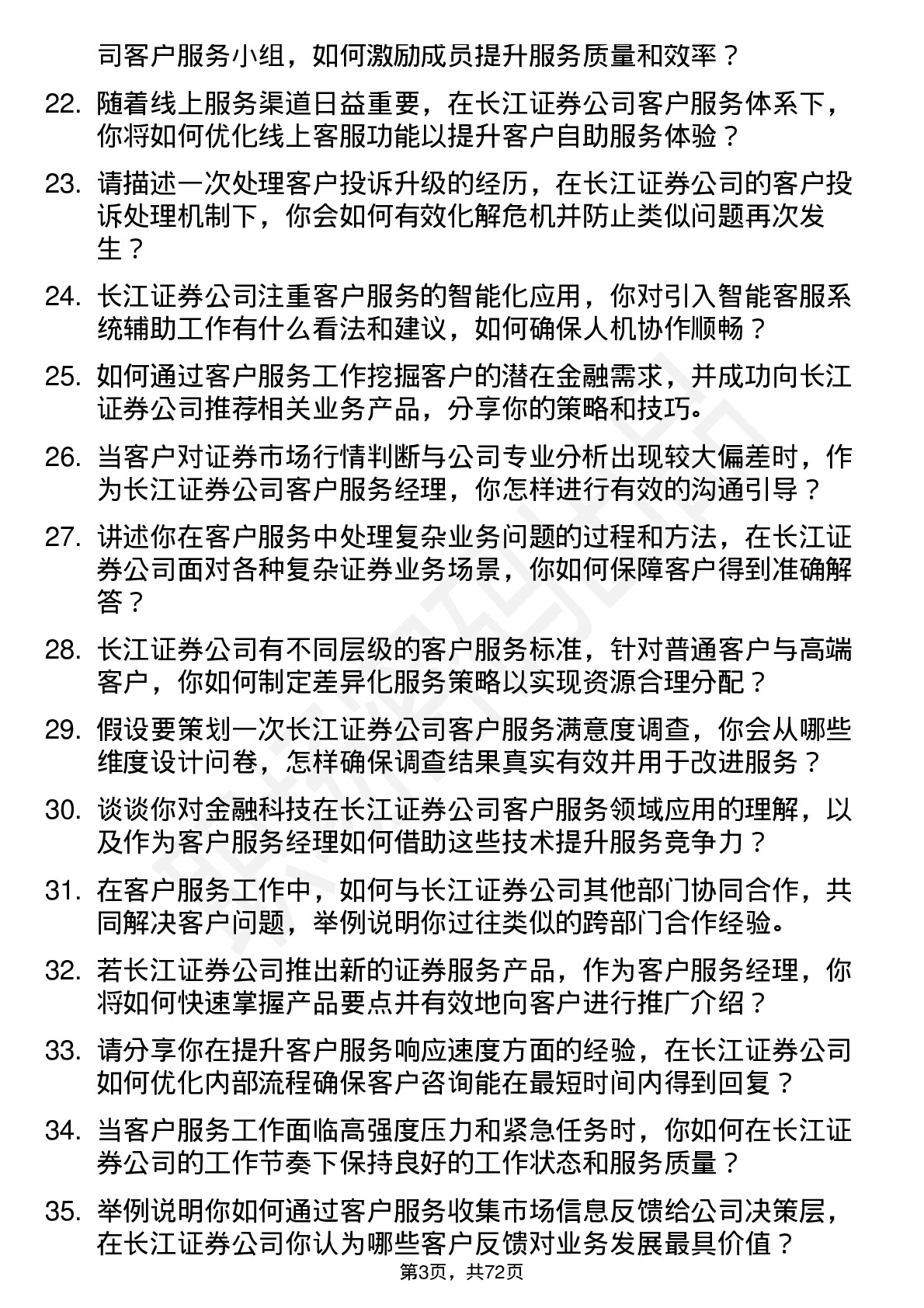 司客户服务小组，如何激励成员提升服务质量和效率？

22. 随着线上服务渠道日益重要，在长江证券公司客户服务体系下，你将如何优化线上客服功能以提升客户自助服务体验？

23. 请描述一次处理客户投诉升级的经历，在长江证券公司的客户投诉处理机制下，你会如何有效化解危机并防止类似问题再次发生？

24. 长江证券公司注重客户服务的智能化应用，你对引入智能客服系统辅助工作有什么看法和建议，如何确保人机协作顺畅？

25. 如何通过客户服务工作挖掘客户的潜在金融需求，并成功向长江证券公司推荐相关业务产品，分享你的策略和技巧。

26. 当客户对证券市场行情判断与公司专业分析出现较大偏差时，作为长江证券公司客户服务经理，你怎样进行有效的沟通引导？

27. 讲述你在客户服务中处理复杂业务问题的过程和方法，在长江证券公司面对各种复杂证券业务场景，你如何保障客户得到准确解答？

28. 长江证券公司有不同层级的客户服务标准，针对普通客户与高端客户，你如何制定差异化服务策略以实现资源合理分配？

29. 假设要策划一次长江证券公司客户服务满意度调查，你会从哪些维度设计问卷，怎样确保调查结果真实有效并用于改进服务？

30. 谈谈你对金融科技在长江证券公司客户服务领域应用的理解，以及作为客户服务经理如何借助这些技术提升服务竞争力？

31. 在客户服务工作中，如何与长江证券公司其他部门协同合作，共同解决客户问题，举例说明你过往类似的跨部门合作经验。

32. 若长江证券公司推出新的证券服务产品，作为客户服务经理，你将如何快速掌握产品要点并有效地向客户进行推广介绍？

33. 请分享你在提升客户服务响应速度方面的经验，在长江证券公司如何优化内部流程确保客户咨询能在最短时间内得到回复？

34. 当客户服务工作面临高强度压力和紧急任务时，你如何在长江证券公司的工作节奏下保持良好的工作状态和服务质量？

35. 举例说明你如何通过客户服务收集市场信息反馈给公司决策层，在长江证券公司你认为哪些客户反馈对业务发展最具价值？

第3页，共72页